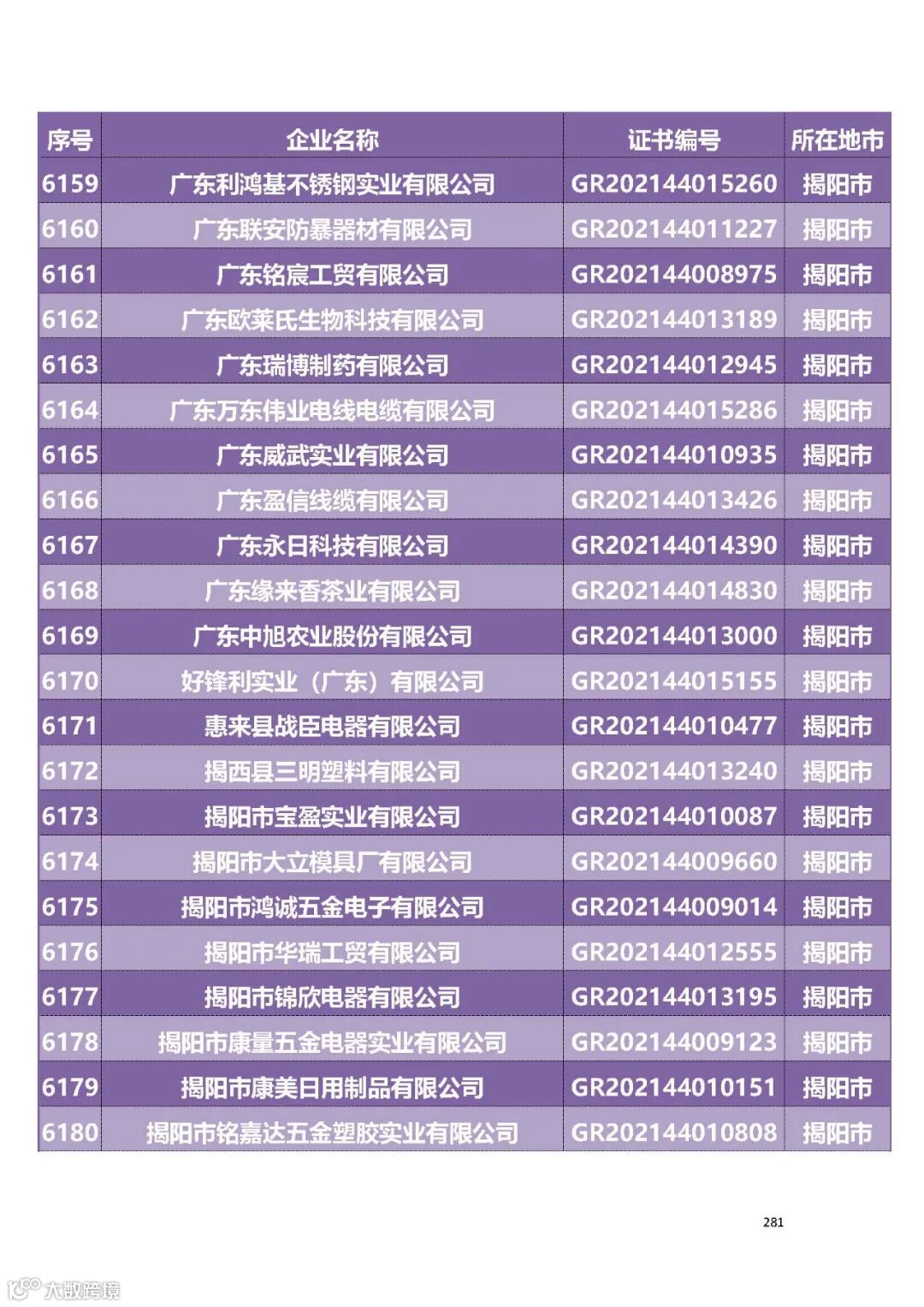 | 序号 | 企业名称 | 证书编号 | 所在地市 |
|---|---|---|---|
| 6159 | 广东利鸿基不锈钢实业有限公司 | GR202144015260 | 揭阳市 |
| 6160 | 广东联安防暴器材有限公司 | GR202144011227 | 揭阳市 |
| 6161 | 广东铭宸工贸有限公司 | GR202144008975 | 揭阳市 |
| 6162 | 广东欧莱氏生物科技有限公司 | GR202144013189 | 揭阳市 |
| 6163 | 广东瑞博制药有限公司 | GR202144012945 | 揭阳市 |
| 6164 | 广东万东伟业电线电缆有限公司 | GR202144015286 | 揭阳市 |
| 6165 | 广东威武实业有限公司 | GR202144010935 | 揭阳市 |
| 6166 | 广东盈信线缆有限公司 | GR202144013426 | 揭阳市 |
| 6167 | 广东永日科技有限公司 | GR202144014390 | 揭阳市 |
| 6168 | 广东缘来香茶业有限公司 | GR202144014830 | 揭阳市 |
| 6169 | 广东中旭农业股份有限公司 | GR202144013000 | 揭阳市 |
| 6170 | 好锋利实业（广东）有限公司 | GR202144015155 | 揭阳市 |
| 6171 | 惠来县战臣电器有限公司 | GR202144010477 | 揭阳市 |
| 6172 | 揭西县三明塑料有限公司 | GR202144013240 | 揭阳市 |
| 6173 | 揭阳市宝盈实业有限公司 | GR202144010087 | 揭阳市 |
| 6174 | 揭阳市大立模具厂有限公司 | GR202144009660 | 揭阳市 |
| 6175 | 揭阳市鸿诚五金电子有限公司 | GR202144009014 | 揭阳市 |
| 6176 | 揭阳市华瑞工贸有限公司 | GR202144012555 | 揭阳市 |
| 6177 | 揭阳市锦欣电器有限公司 | GR202144013195 | 揭阳市 |
| 6178 | 揭阳市康量五金电器实业有限公司 | GR202144009123 | 揭阳市 |
| 6179 | 揭阳市康美日用制品有限公司 | GR202144010151 | 揭阳市 |
| 6180 | 揭阳市铭嘉达五金塑胶实业有限公司 | GR202144010808 | 揭阳市 |

281

大数跨境